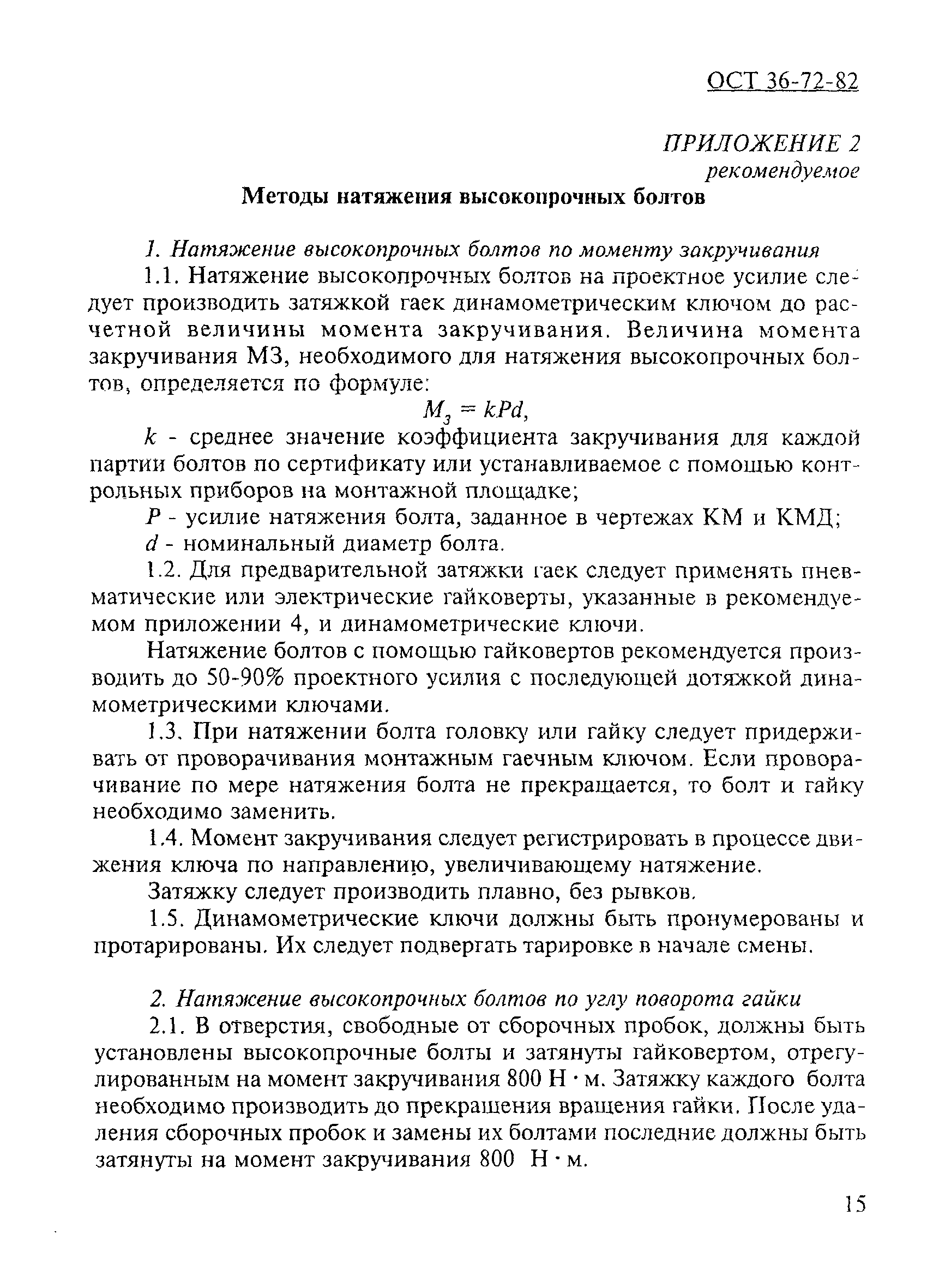 ОСТ 36-72-82

ПРИЛОЖЕНИЕ 2
рекомендуемое

Методы натяжения высокопрочных болтов

1. Натяжение высокопрочных болтов по моменту закручивания

1.1. Натяжение высокопрочных болтов на проектное усилие следует производить затяжкой гаек динамометрическим ключом до расчетной величины момента закручивания. Величина момента закручивания МЗ, необходимого для натяжения высокопрочных болтов, определяется по формуле:

$M_з = kPd,$

$k$ - среднее значение коэффициента закручивания для каждой партии болтов по сертификату или устанавливаемое с помощью контрольных приборов на монтажной площадке;

$P$ - усилие натяжения болта, заданное в чертежах КМ и КМД;

$d$ - номинальный диаметр болта.

1.2. Для предварительной затяжки гаек следует применять пневматические или электрические гайковерты, указанные в рекомендуемом приложении 4, и динамометрические ключи.

Натяжение болтов с помощью гайковертов рекомендуется производить до 50-90% проектного усилия с последующей дотяжкой динамометрическими ключами.

1.3. При натяжении болта головку или гайку следует придерживать от проворачивания монтажным гаечным ключом. Если проворачивание по мере натяжения болта не прекращается, то болт и гайку необходимо заменить.

1.4. Момент закручивания следует регистрировать в процессе движения ключа по направлению, увеличивающему натяжение.

Затяжку следует производить плавно, без рывков.

1.5. Динамометрические ключи должны быть пронумерованы и протарированы. Их следует подвергать тарировке в начале смены.

2. Натяжение высокопрочных болтов по углу поворота гайки

2.1. В отверстия, свободные от сборочных пробок, должны быть установлены высокопрочные болты и затянуты гайковертом, отрегулированным на момент закручивания 800 Н · м. Затяжку каждого болта необходимо производить до прекращения вращения гайки. После удаления сборочных пробок и замены их болтами последние должны быть затянуты на момент закручивания 800 Н · м.

15